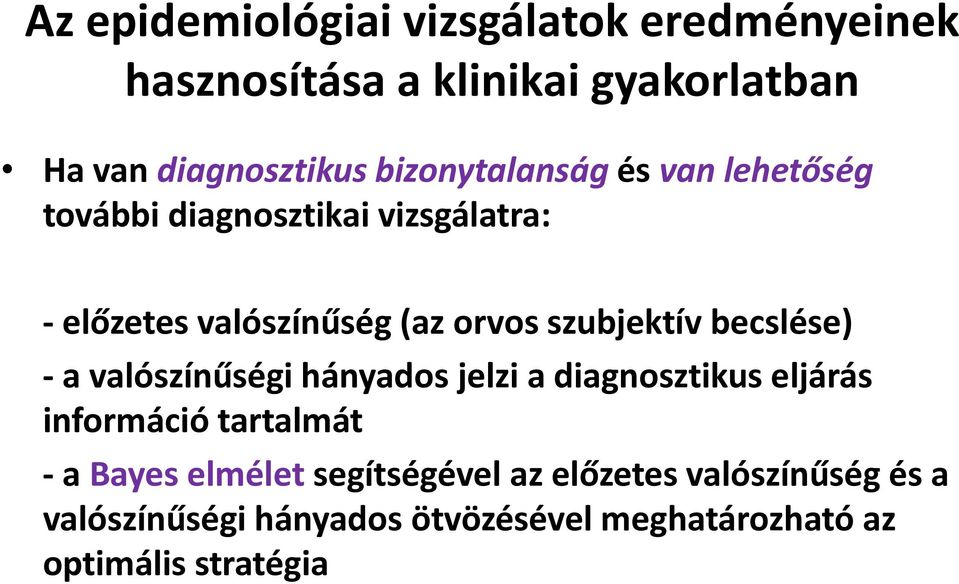 Az epidemiológiai vizsgálatok eredményeinek hasznosítása a klinikai gyakorlatban

• Ha van diagnosztikus bizonytalanság és van lehetőség további diagnosztikai vizsgálatra:

- előzetes valószínűség (az orvos szubjektív becslése)

- a valószínűségi hányados jelzi a diagnosztikus eljárás információ tartalmát

- a Bayes elmélet segítségével az előzetes valószínűség és a valószínűségi hányados ötvözésével meghatározható az optimális stratégia